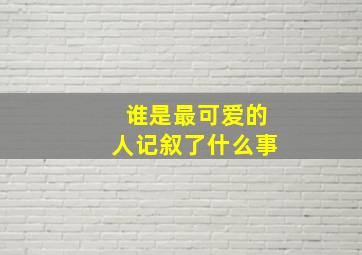 谁是最可爱的人记叙了什么事